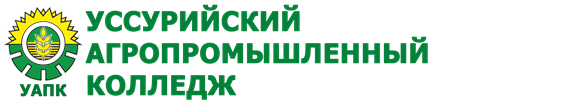 УАПК

УССУРИЙСКИЙ
АГРОПРОМЫШЛЕННЫЙ
КОЛЛЕДЖ